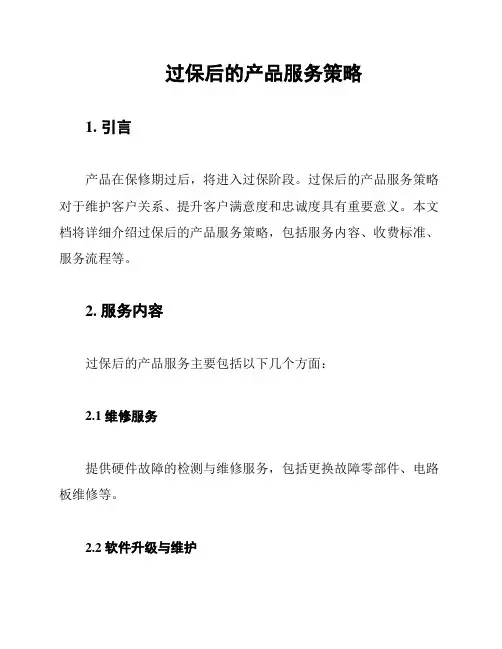 过保后的产品服务策略

1. 引言

产品在保修期过后，将进入过保阶段。过保后的产品服务策略对于维护客户关系、提升客户满意度和忠诚度具有重要意义。本文档将详细介绍过保后的产品服务策略，包括服务内容、收费标准、服务流程等。

2. 服务内容

过保后的产品服务主要包括以下几个方面：

2.1 维修服务

提供硬件故障的检测与维修服务，包括更换故障零部件、电路板维修等。

2.2 软件升级与维护